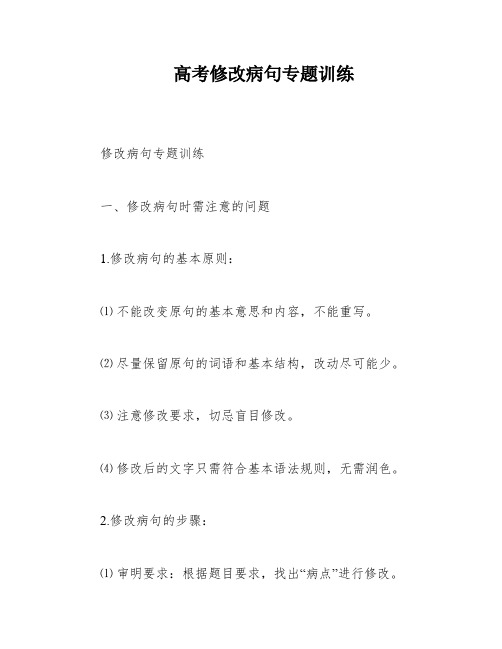 高考修改病句专题训练

修改病句专题训练

一、修改病句时需注意的问题

1.修改病句的基本原则：

⑴不能改变原句的基本意思和内容，不能重写。

⑵尽量保留原句的词语和基本结构，改动尽可能少。

⑶注意修改要求，切忌盲目修改。

⑷修改后的文字只需符合基本语法规则，无需润色。

2.修改病句的步骤：

⑴审明要求：根据题目要求，找出“病点”进行修改。